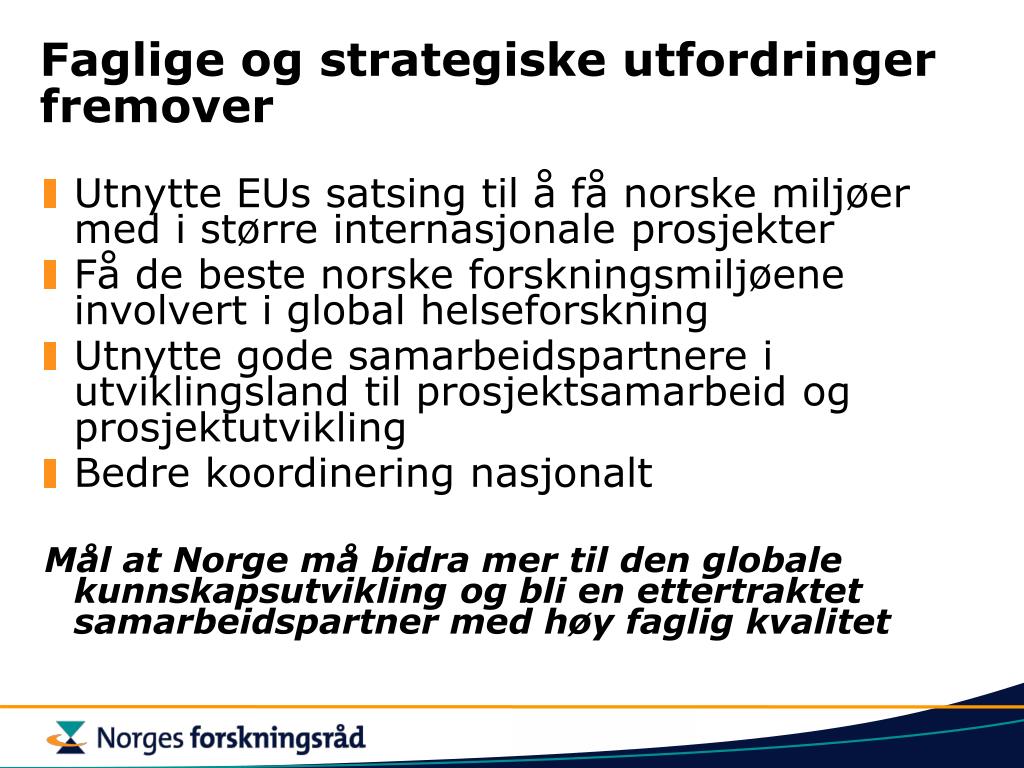 Faglige og strategiske utfordringer fremover

Utnytte EUs satsing til å få norske miljøer med i større internasjonale prosjekter
Få de beste norske forskningsmiljøene involvert i global helseforskning
Utnytte gode samarbeidspartnere i utviklingsland til prosjektsamarbeid og prosjektutvikling
Bedre koordinering nasjonalt

Mål at Norge må bidra mer til den globale kunnskapsutvikling og bli en ettertraktet samarbeidspartner med høy faglig kvalitet

Norges forskningsråd